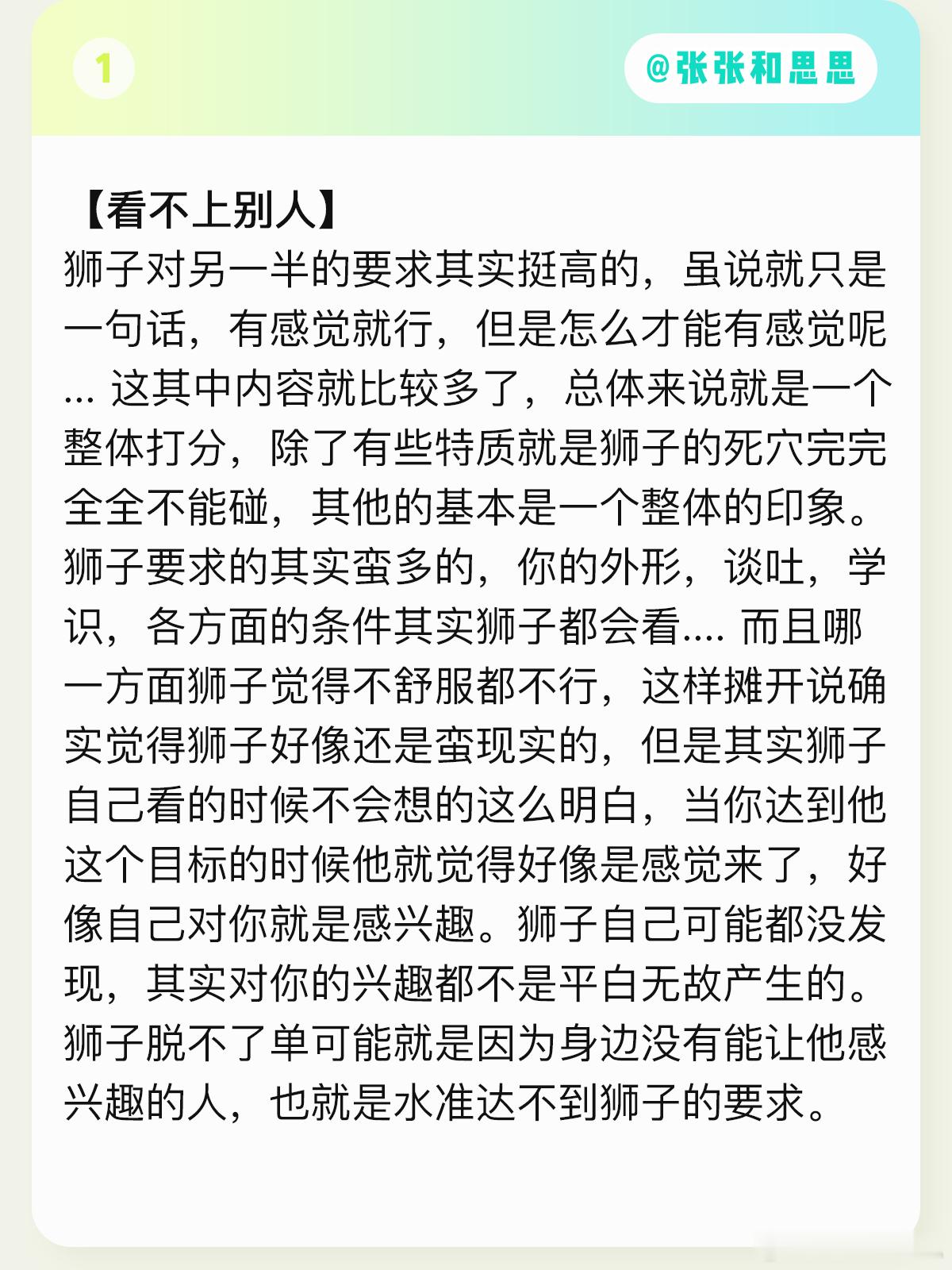 1

@张张和思思

【看不上别人】
狮子对另一半的要求其实挺高的，虽说就只是一句话，有感觉就行，但是怎么才能有感觉呢... 这其中内容就比较多了，总体来说就是一个整体打分，除了有些特质就是狮子的死穴完完全全不能碰，其他的基本是一个整体的印象。狮子要求的其实蛮多的，你的外形，谈吐，学识，各方面的条件其实狮子都会看.... 而且哪一方面狮子觉得不舒服都不行，这样摊开说确实觉得狮子好像还是蛮现实的，但是其实狮子自己看的时候不会想的这么明白，当你达到他这个目标的时候他就觉得好像是感觉来了，好像自己对你就是感兴趣。狮子自己可能都没发现，其实对你的兴趣都不是平白无故产生的。狮子脱不了单可能就是因为身边没有能让他感兴趣的人，也就是水准达不到狮子的要求。